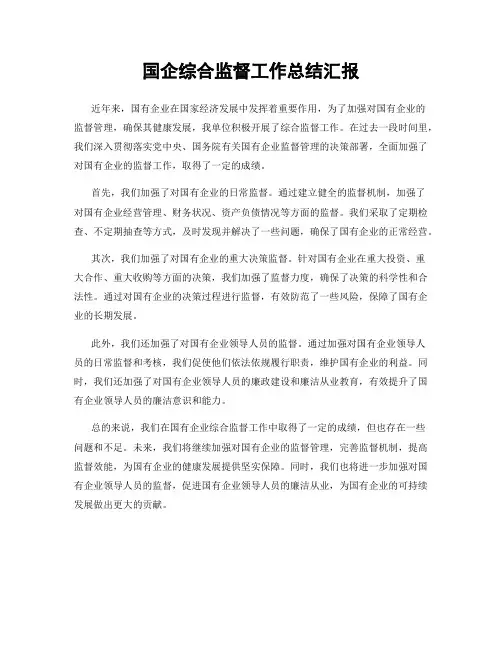 国企综合监督工作总结汇报

近年来，国有企业在国家经济发展中发挥着重要作用，为了加强对国有企业的监督管理，确保其健康发展，我单位积极开展了综合监督工作。在过去一段时间里，我们深入贯彻落实党中央、国务院有关国有企业监督管理的决策部署，全面加强了对国有企业的监督工作，取得了一定的成绩。

首先，我们加强了对国有企业的日常监督。通过建立健全的监督机制，加强了对国有企业经营管理、财务状况、资产负债情况等方面的监督。我们采取了定期检查、不定期抽查等方式，及时发现并解决了一些问题，确保了国有企业的正常经营。

其次，我们加强了对国有企业的重大决策监督。针对国有企业在重大投资、重大合作、重大收购等方面的决策，我们加强了监督力度，确保了决策的科学性和合法性。通过对国有企业的决策过程进行监督，有效防范了一些风险，保障了国有企业的长期发展。

此外，我们还加强了对国有企业领导人员的监督。通过加强对国有企业领导人员的日常监督和考核，我们促使他们依法依规履行职责，维护国有企业的利益。同时，我们还加强了对国有企业领导人员的廉政建设和廉洁从业教育，有效提升了国有企业领导人员的廉洁意识和能力。

总的来说，我们在国有企业综合监督工作中取得了一定的成绩，但也存在一些问题和不足。未来，我们将继续加强对国有企业的监督管理，完善监督机制，提高监督效能，为国有企业的健康发展提供坚实保障。同时，我们也将进一步加强对国有企业领导人员的监督，促进国有企业领导人员的廉洁从业，为国有企业的可持续发展做出更大的贡献。